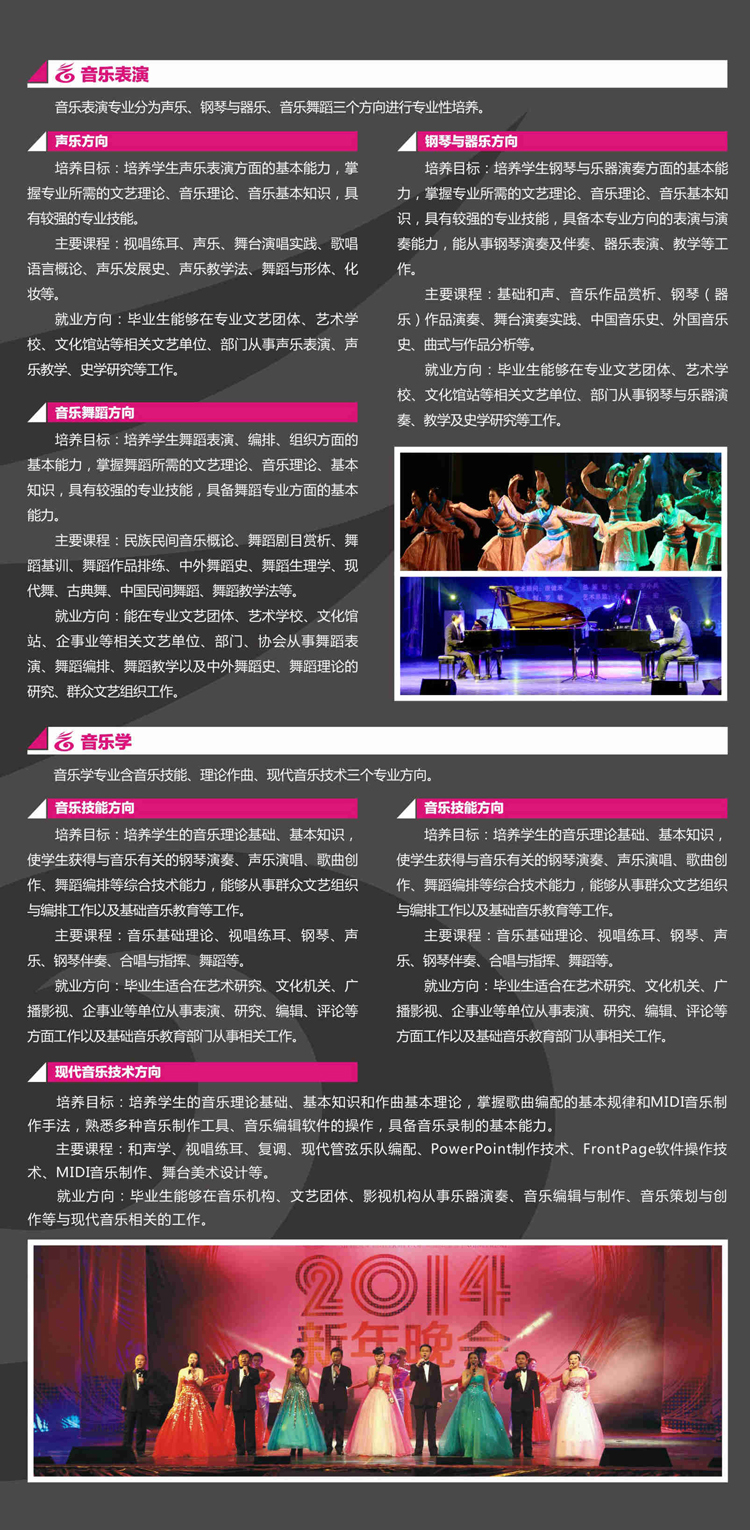 音乐表演

音乐表演专业分为声乐、钢琴与器乐、音乐舞蹈三个方向进行专业性培养。

声乐方向

培养目标：培养学生声乐表演方面的基本能力，掌握专业所需的文艺理论、音乐理论、音乐基本知识，具有较强的专业技能。

主要课程：视唱练耳、声乐、舞台演唱实践、歌唱语言概论、声乐发展史、声乐教学法、舞蹈与形体、化妆等。

就业方向：毕业生能够在专业文艺团体、艺术学校、文化馆站等相关文艺单位、部门从事声乐表演、声乐教学、史学研究等工作。

音乐舞蹈方向

培养目标：培养学生舞蹈表演、编排、组织方面的基本能力，掌握舞蹈所需的文艺理论、音乐理论、基本知识，具有较强的专业技能，具备舞蹈专业方面的基本能力。

主要课程：民族民间音乐概论、舞蹈剧目赏析、舞蹈基训、舞蹈作品排练、中外舞蹈史、舞蹈生理学、现代舞、古典舞、中国民间舞蹈、舞蹈教学法等。

就业方向：能在专业文艺团体、艺术学校、文化馆站、企事业等相关文艺单位、部门、协会从事舞蹈表演、舞蹈编排、舞蹈教学以及中外舞蹈史、舞蹈理论的研究、群众文艺组织工作。

钢琴与器乐方向

培养目标：培养学生钢琴与乐器演奏方面的基本能力，掌握专业所需的文艺理论、音乐理论、音乐基本知识，具有较强的专业技能，具备本专业方向的表演与演奏能力，能从事钢琴演奏及伴奏、器乐表演、教学等工作。

主要课程：基础和声、音乐作品赏析、钢琴（器乐）作品演奏、舞台演奏实践、中国音乐史、外国音乐史、曲式与作品分析等。

就业方向：毕业生能够在专业文艺团体、艺术学校、文化馆站等相关文艺单位、部门从事钢琴与乐器演奏、教学及史学研究等工作。

音乐学

音乐学专业含音乐技能、理论作曲、现代音乐技术三个专业方向。

音乐技能方向

培养目标：培养学生的音乐理论基础、基本知识，使学生获得与音乐有关的钢琴演奏、声乐演唱、歌曲创作、舞蹈编排等综合技术能力，能够从事群众文艺组织与编排工作以及基础音乐教育等工作。

主要课程：音乐基础理论、视唱练耳、钢琴、声乐、钢琴伴奏、合唱与指挥、舞蹈等。

就业方向：毕业生适合在艺术研究、文化机关、广播影视、企事业等单位从事表演、研究、编辑、评论等方面工作以及基础音乐教育部门从事相关工作。

音乐技能方向

培养目标：培养学生的音乐理论基础、基本知识，使学生获得与音乐有关的钢琴演奏、声乐演唱、歌曲创作、舞蹈编排等综合技术能力，能够从事群众文艺组织与编排工作以及基础音乐教育等工作。

主要课程：音乐基础理论、视唱练耳、钢琴、声乐、钢琴伴奏、合唱与指挥、舞蹈等。

就业方向：毕业生适合在艺术研究、文化机关、广播影视、企事业等单位从事表演、研究、编辑、评论等方面工作以及基础音乐教育部门从事相关工作。

现代音乐技术方向

培养目标：培养学生的音乐理论基础、基本知识和作曲基本理论，掌握歌曲编配的基本规律和MIDI音乐制作手法，熟悉多种音乐制作工具、音乐编辑软件的操作，具备音乐录制的基本能力。

主要课程：和声学、视唱练耳、复调、现代管弦乐队编配、PowerPoint制作技术、FrontPage软件操作技术、MIDI音乐制作、舞台美术设计等。

就业方向：毕业生能够在音乐机构、文艺团体、影视机构从事乐器演奏、音乐编辑与制作、音乐策划与创作等与现代音乐相关的工作。

2014
新年晚会